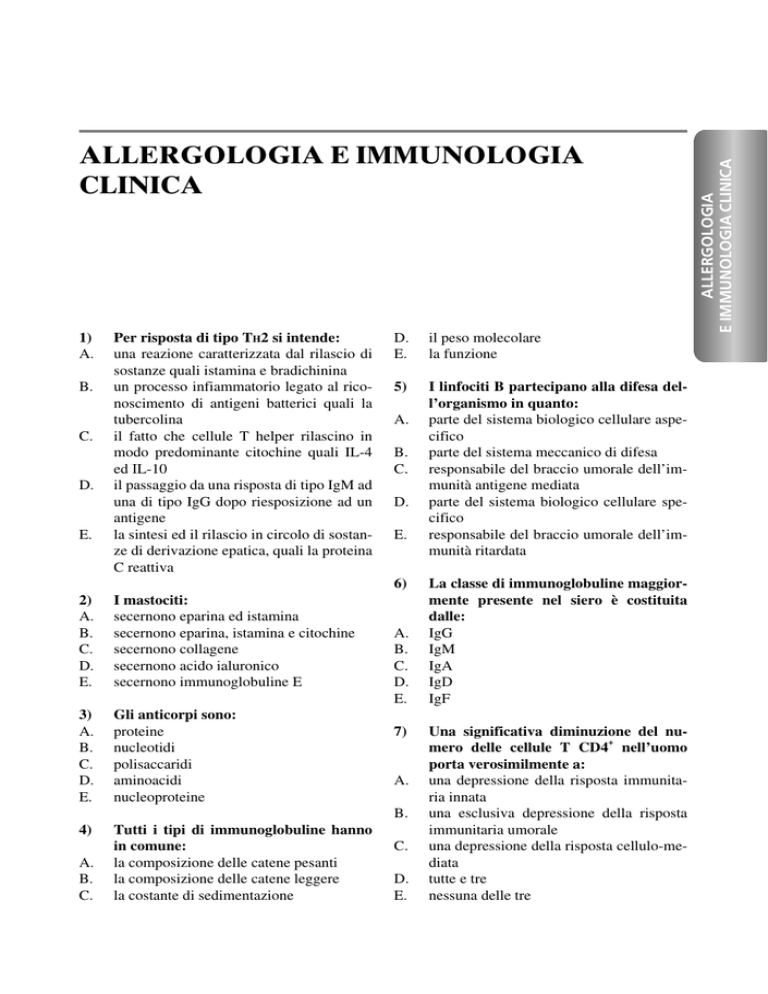 ALLERGOLOGIA E IMMUNOLOGIA CLINICA

ALLERGOLOGIA E IMMUNOLOGIA CLINICA

1) Per risposta di tipo TH2 si intende:
A. una reazione caratterizzata dal rilascio di sostanze quali istamina e bradichinina
B. un processo infiammatorio legato al riconoscimento di antigeni batterici quali la tubercolina
C. il fatto che cellule T helper rilascino in modo predominante citochine quali IL-4 ed IL-10
D. il passaggio da una risposta di tipo IgM ad una di tipo IgG dopo riesposizione ad un antigene
E. la sintesi ed il rilascio in circolo di sostanze di derivazione epatica, quali la proteina C reattiva

2) I mastociti:
A. secernono eparina ed istamina
B. secernono eparina, istamina e citochine
C. secernono collagene
D. secernono acido ialuronico
E. secernono immunoglobuline E

3) Gli anticorpi sono:
A. proteine
B. nucleotidi
C. polisaccaridi
D. aminoacidi
E. nucleoproteine

4) Tutti i tipi di immunoglobuline hanno in comune:
A. la composizione delle catene pesanti
B. la composizione delle catene leggere
C. la costante di sedimentazione
D. il peso molecolare
E. la funzione

5) I linfociti B partecipano alla difesa dell'organismo in quanto:
A. parte del sistema biologico cellulare aspecifico
B. parte del sistema meccanico di difesa
C. responsabile del braccio umorale dell'immunità antigene mediata
D. parte del sistema biologico cellulare specifico
E. responsabile del braccio umorale dell'immunità ritardata

6) La classe di immunoglobuline maggiormente presente nel siero è costituita dalle:
A. IgG
B. IgM
C. IgA
D. IgD
E. IgF

7) Una significativa diminuzione del numero delle cellule T CD4$^+$ nell'uomo porta verosimilmente a:
A. una depressione della risposta immunitaria innata
B. una esclusiva depressione della risposta immunitaria umorale
C. una depressione della risposta cellulo-mediata
D. tutte e tre
E. nessuna delle tre